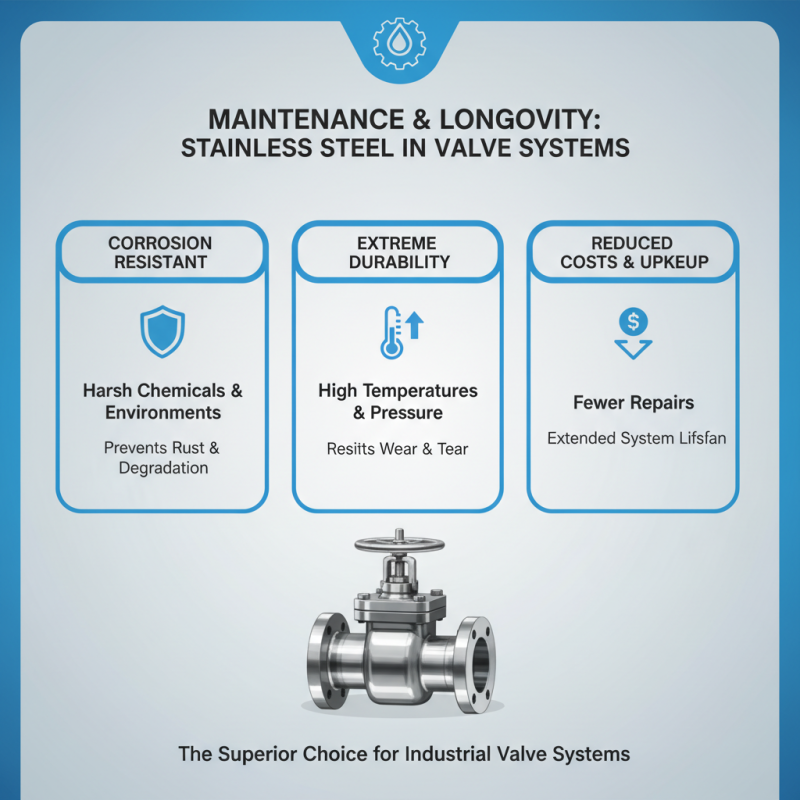 MAINTENANCE & LONGOVITY:
STAINLESS STEEL IN VALVE SYSTEMS

CORROSION RESISTANT

Harsh Chemicals & Environments

Prevents Rust & Degradation

EXTREME DURABILITY

High Temperatures & Pressure

Resiits Wear & Tear

REDUCED COSTS & UPKEUP

$

Fewer Repairs

Extended System Lifsfan

The Superior Choice for Industrial Valve Systems